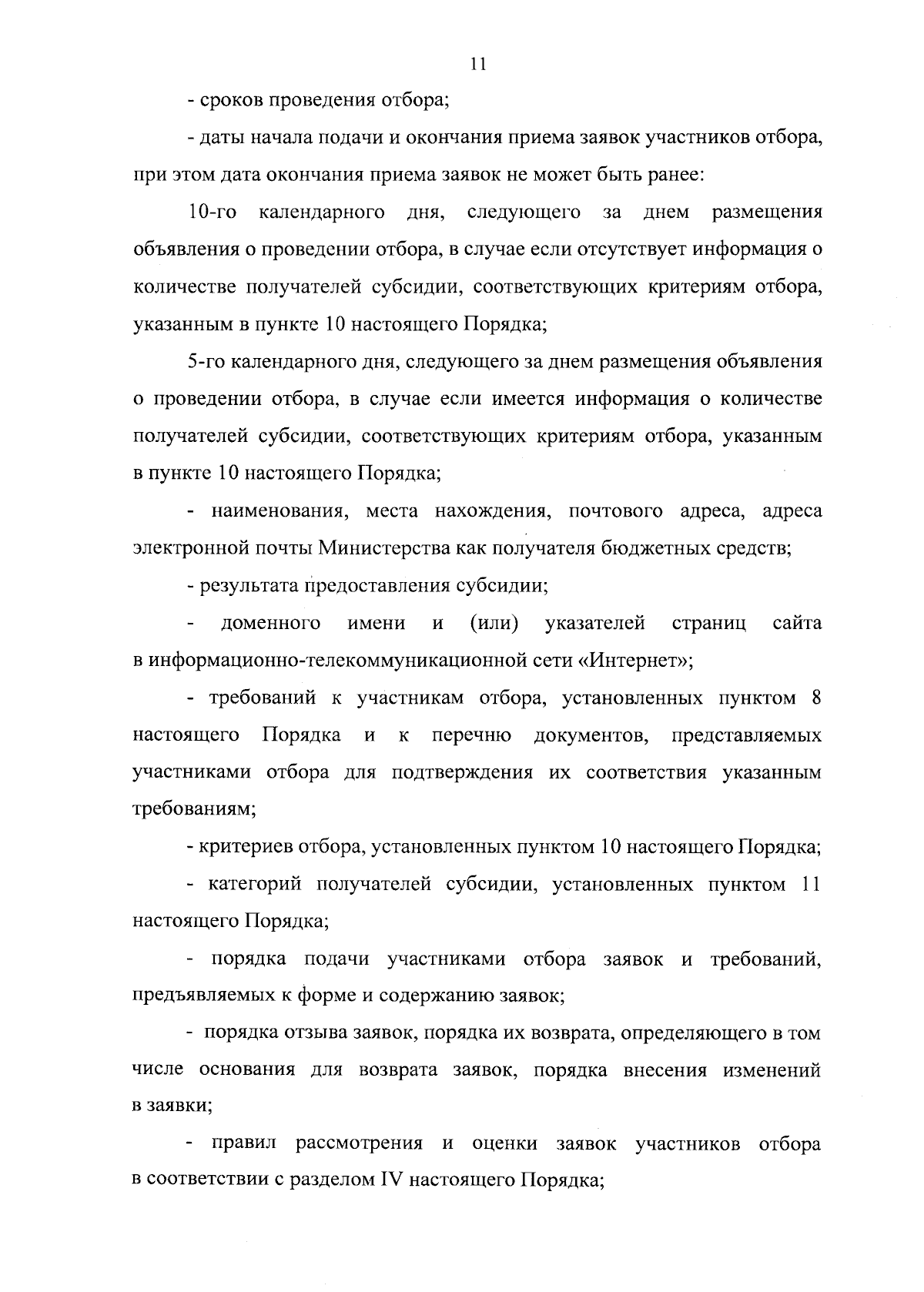 11

- сроков проведения отбора;

- даты начала подачи и окончания приема заявок участников отбора, при этом дата окончания приема заявок не может быть ранее:

10-го календарного дня, следующего за днем размещения объявления о проведении отбора, в случае если отсутствует информация о количестве получателей субсидии, соответствующих критериям отбора, указанным в пункте 10 настоящего Порядка;

5-го календарного дня, следующего за днем размещения объявления о проведении отбора, в случае если имеется информация о количестве получателей субсидии, соответствующих критериям отбора, указанным в пункте 10 настоящего Порядка;

- наименования, места нахождения, почтового адреса, адреса электронной почты Министерства как получателя бюджетных средств;

- результата предоставления субсидии;

- доменного имени и (или) указателей страниц сайта в информационно-телекоммуникационной сети «Интернет»;

- требований к участникам отбора, установленных пунктом 8 настоящего Порядка и к перечню документов, представляемых участниками отбора для подтверждения их соответствия указанным требованиям;

- критериев отбора, установленных пунктом 10 настоящего Порядка;

- категорий получателей субсидии, установленных пунктом 11 настоящего Порядка;

- порядка подачи участниками отбора заявок и требований, предъявляемых к форме и содержанию заявок;

- порядка отзыва заявок, порядка их возврата, определяющего в том числе основания для возврата заявок, порядка внесения изменений в заявки;

- правил рассмотрения и оценки заявок участников отбора в соответствии с разделом IV настоящего Порядка;